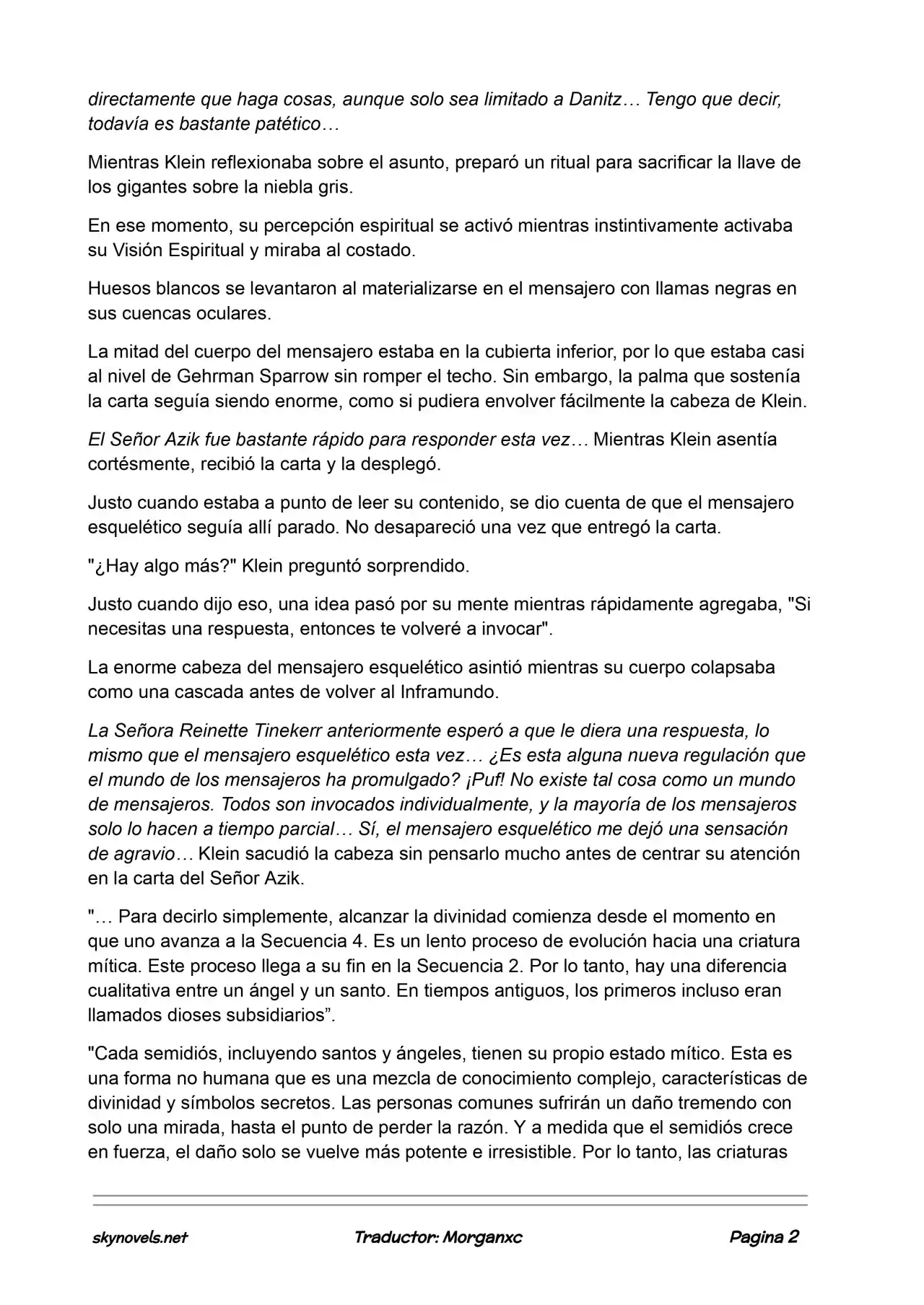 directamente que haga cosas, aunque solo sea limitado a Danitz… Tengo que decir, todavía es bastante patético…

Mientras Klein reflexionaba sobre el asunto, preparó un ritual para sacrificar la llave de los gigantes sobre la niebla gris.

En ese momento, su percepción espiritual se activó mientras instintivamente activaba su Visión Espiritual y miraba al costado.

Huesos blancos se levantaron al materializarse en el mensajero con llamas negras en sus cuencas oculares.

La mitad del cuerpo del mensajero estaba en la cubierta inferior, por lo que estaba casi al nivel de Gehrman Sparrow sin romper el techo. Sin embargo, la palma que sostenía la carta seguía siendo enorme, como si pudiera envolver fácilmente la cabeza de Klein.

El Señor Azik fue bastante rápido para responder esta vez… Mientras Klein asentía cortésmente, recibió la carta y la desplegó.

Justo cuando estaba a punto de leer su contenido, se dio cuenta de que el mensajero esquelético seguía allí parado. No desapareció una vez que entregó la carta.

"¿Hay algo más?" Klein preguntó sorprendido.

Justo cuando dijo eso, una idea pasó por su mente mientras rápidamente agregaba, "Si necesitas una respuesta, entonces te volveré a invocar".

La enorme cabeza del mensajero esquelético asintió mientras su cuerpo colapsaba como una cascada antes de volver al Inframundo.

La Señora Reinette Tinekerr anteriormente esperó a que le diera una respuesta, lo mismo que el mensajero esquelético esta vez… ¿Es esta alguna nueva regulación que el mundo de los mensajeros ha promulgado? ¡Puf! No existe tal cosa como un mundo de mensajeros. Todos son invocados individualmente, y la mayoría de los mensajeros solo lo hacen a tiempo parcial… Sí, el mensajero esquelético me dejó una sensación de agravio… Klein sacudió la cabeza sin pensarlo mucho antes de centrar su atención en la carta del Señor Azik.

"… Para decirlo simplemente, alcanzar la divinidad comienza desde el momento en que uno avanza a la Secuencia 4. Es un lento proceso de evolución hacia una criatura mítica. Este proceso llega a su fin en la Secuencia 2. Por lo tanto, hay una diferencia cualitativa entre un ángel y un santo. En tiempos antiguos, los primeros incluso eran llamados dioses subsidiarios”.

"Cada semidiós, incluyendo santos y ángeles, tienen su propio estado mítico. Esta es una forma no humana que es una mezcla de conocimiento complejo, características de divinidad y símbolos secretos. Las personas comunes sufrirán un daño tremendo con solo una mirada, hasta el punto de perder la razón. Y a medida que el semidiós crece en fuerza, el daño solo se vuelve más potente e irresistible. Por lo tanto, las criaturas

skynovels.net Traductor: Morganxc Pagina 2